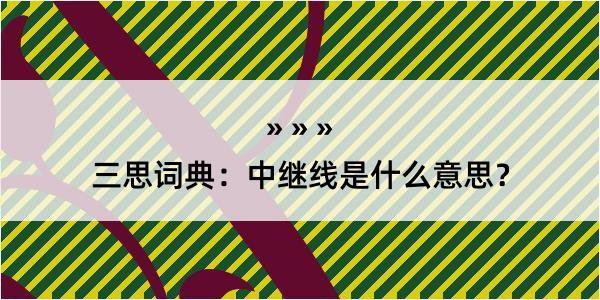 » » »

三思词典：中继线是什么意思？